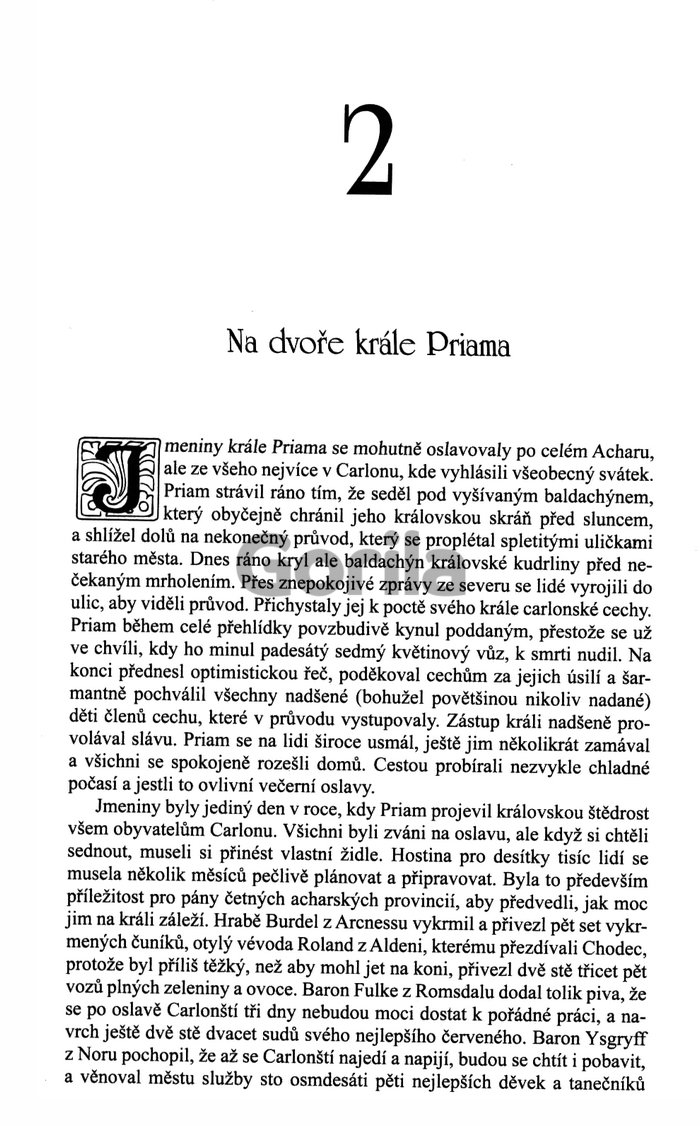 2

Na dvoře krále Priama

Jmeniny krále Priama se mohutně oslavovaly po celém Acharu, ale ze všeho nejvíce v Carlonu, kde vyhlásili všeobecný svátek. Priam strávil ráno tím, že seděl pod vyšívaným baldachýnem, který obyčejně chránil jeho královskou skráň před sluncem, a shlížel dolů na nekonečný průvod, který se proplétal spletitými uličkami starého města. Dnes ráno kryl ale baldachýn královské kudrliny před nečekaným mrholením. Přes znepokojivé zprávy ze severu se lidé vyrojili do ulic, aby viděli průvod. Přichystaly jej k poctě svého krále carlonské cechy. Priam během celé přehlídky povzbudivě kynul poddaným, přestože se už ve chvíli, kdy ho minul padesátý sedmý květinový vůz, k smrti nudil. Na konci přednesl optimistickou řeč, poděkoval cechům za jejich úsilí a šarmantně pochválil všechny nadšené (bohužel povětšinou nikoliv nadané) děti členů cechu, které v průvodu vystupovaly. Zástup králi nadšeně provolával slávu. Priam se na lidi široce usmál, ještě jim několikrát zamával a všichni se spokojeně rozešli domů. Cestou probírali nezvykle chladné počasí a jestli to ovlivní večerní oslavy.

Jmeniny byly jediný den v roce, kdy Priam projevil královskou štědrost všem obyvatelům Carlonu. Všichni byli zváni na oslavu, ale když si chtěli sednout, museli si přinést vlastní židle. Hostina pro desítky tisíc lidí se musela několik měsíců pečlivě plánovat a připravovat. Byla to především příležitost pro pány četných acharských provincií, aby předvedli, jak moc jim na králi záleží. Hrabě Burdel z Arcnessu vykrmil a přivezl pět set vykrmených čuníků, otylý vévoda Roland z Aldeni, kterému přezdívali Chodec, protože byl příliš těžký, než aby mohl jet na koni, přivezl dvě stě třicet pět vozů plných zeleniny a ovoce. Baron Fulke z Romsdalu dodal tolik piva, že se po oslavě Carlonští tři dny nebudou moci dostat k pořádné práci, a navrch ještě dvě stě dvacet sudů svého nejlepšího červeného. Baron Ysgryff z Noru pochopil, že až se Carlonští najedí a napijí, budou se chtít i pobavit, a věnoval městu služby sto osmdesáti pěti nejlepších děvek a tanečníků